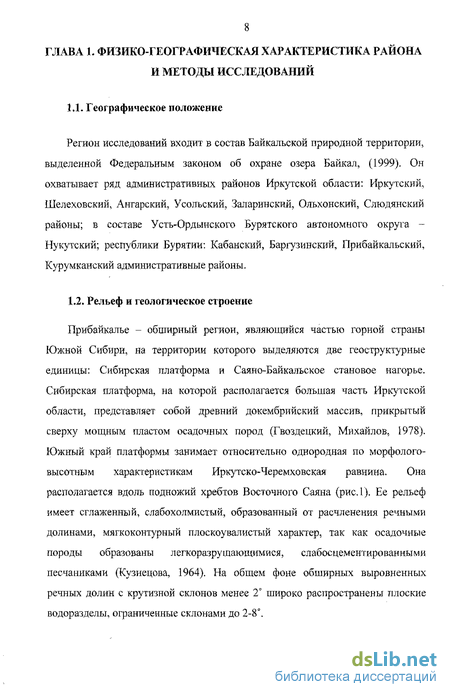 8

ГЛАВА 1. ФИЗИКО-ГЕОГРАФИЧЕСКАЯ ХАРАКТЕРИСТИКА РАЙОНА И МЕТОДЫ ИССЛЕДОВАНИЙ

1.1. Географическое положение

Регион исследований входит в состав Байкальской природной территории, выделенной Федеральным законом об охране озера Байкал, (1999). Он охватывает ряд административных районов Иркутской области: Иркутский, Шелеховский, Ангарский, Усольский, Заларинский, Ольхонский, Слюдянский районы; в составе Усть-Ордынского Бурятского автономного округа – Нукутский; республики Бурятии: Кабанский, Баргузинский, Прибайкальский, Курумканский административные районы.

1.2. Рельеф и геологическое строение

Прибайкалье – обширный регион, являющийся частью горной страны Южной Сибири, на территории которого выделяются две геоструктурные единицы: Сибирская платформа и Саяно-Байкальское становое нагорье. Сибирская платформа, на которой располагается большая часть Иркутской области, представляет собой древний докембрийский массив, прикрытый сверху мощным пластом осадочных пород (Гвоздецкий, Михайлов, 1978). Южный край платформы занимает относительно однородная по морфолого-высотным характеристикам Иркутско-Черемховская равнина. Она располагается вдоль подножий хребтов Восточного Саяна (рис.1). Ее рельеф имеет сглаженный, слабохолмистый, образованный от расчленения речными долинами, мягкоконтурный плоскоувалистый характер, так как осадочные породы образованы легкоразрушающимися, слабосцементированными песчаниками (Кузнецова, 1964). На общем фоне обширных выровненных речных долин с крутизной склонов менее 2° широко распространены плоские водоразделы, ограниченные склонами до 2-8°.

dsLib.net
библиотека диссертаций